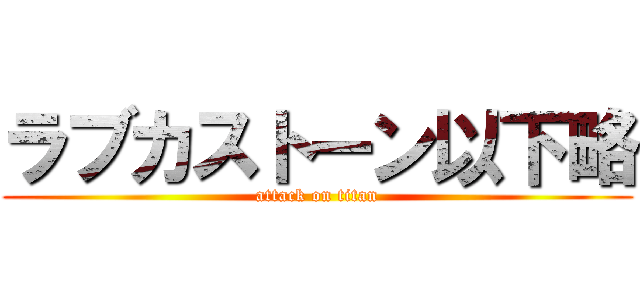 ラブカストーン以下略
attack on titan